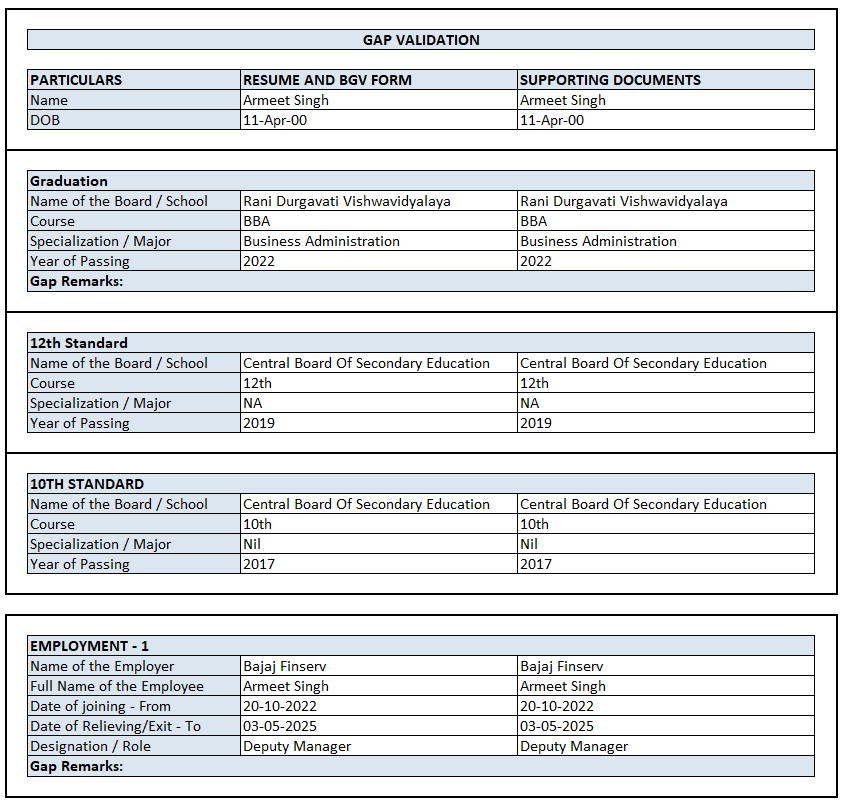 GAP VALIDATION

| PARTICULARS | RESUME AND BGV FORM | SUPPORTING DOCUMENTS |
|---|---|---|
| Name | Armeet Singh | Armeet Singh |
| DOB | 11-Apr-00 | 11-Apr-00 |

| Graduation | | |
|---|---|---|
| Name of the Board / School | Rani Durgavati Vishwavidyalaya | Rani Durgavati Vishwavidyalaya |
| Course | BBA | BBA |
| Specialization / Major | Business Administration | Business Administration |
| Year of Passing | 2022 | 2022 |
| Gap Remarks: | | |

| 12th Standard | | |
|---|---|---|
| Name of the Board / School | Central Board Of Secondary Education | Central Board Of Secondary Education |
| Course | 12th | 12th |
| Specialization / Major | NA | NA |
| Year of Passing | 2019 | 2019 |

| 10TH STANDARD | | |
|---|---|---|
| Name of the Board / School | Central Board Of Secondary Education | Central Board Of Secondary Education |
| Course | 10th | 10th |
| Specialization / Major | Nil | Nil |
| Year of Passing | 2017 | 2017 |

| EMPLOYMENT - 1 | | |
|---|---|---|
| Name of the Employer | Bajaj Finserv | Bajaj Finserv |
| Full Name of the Employee | Armeet Singh | Armeet Singh |
| Date of joining - From | 20-10-2022 | 20-10-2022 |
| Date of Relieving/Exit - To | 03-05-2025 | 03-05-2025 |
| Designation / Role | Deputy Manager | Deputy Manager |
| Gap Remarks: | | |